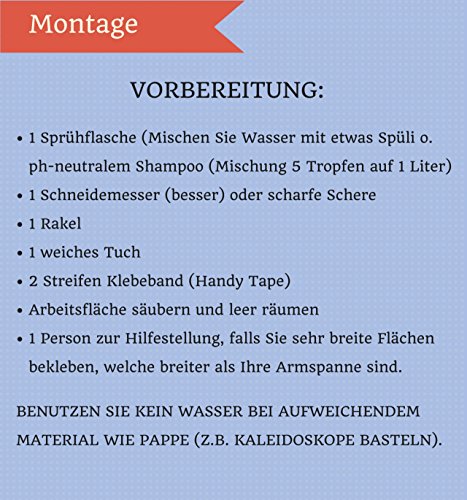 Montage

VORBEREITUNG:

• 1 Sprühflasche (Mischen Sie Wasser mit etwas Spüli o. ph-neutralem Shampoo (Mischung 5 Tropfen auf 1 Liter)
• 1 Schneidemesser (besser) oder scharfe Schere
• 1 Rakel
• 1 weiches Tuch
• 2 Streifen Klebeband (Handy Tape)
• Arbeitsfläche säubern und leer räumen
• 1 Person zur Hilfestellung, falls Sie sehr breite Flächen bekleben, welche breiter als Ihre Armspanne sind.

BENUTZEN SIE KEIN WASSER BEI AUFWEICHENDEM MATERIAL WIE PAPPE (Z.B. KALEIDOSKOPE BASTELN).